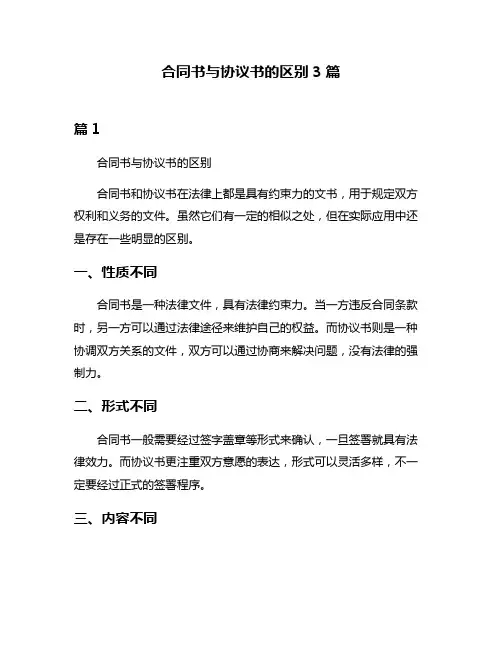 合同书与协议书的区别 3 篇

篇 1

合同书与协议书的区别

合同书和协议书在法律上都是具有约束力的文书，用于规定双方权利和义务的文件。虽然它们有一定的相似之处，但在实际应用中还是存在一些明显的区别。

一、性质不同

合同书是一种法律文件，具有法律约束力。当一方违反合同条款时，另一方可以通过法律途径来维护自己的权益。而协议书则是一种协调双方关系的文件，双方可以通过协商来解决问题，没有法律的强制力。

二、形式不同

合同书一般需要经过签字盖章等形式来确认，一旦签署就具有法律效力。而协议书更注重双方意愿的表达，形式可以灵活多样，不一定要经过正式的签署程序。

三、内容不同